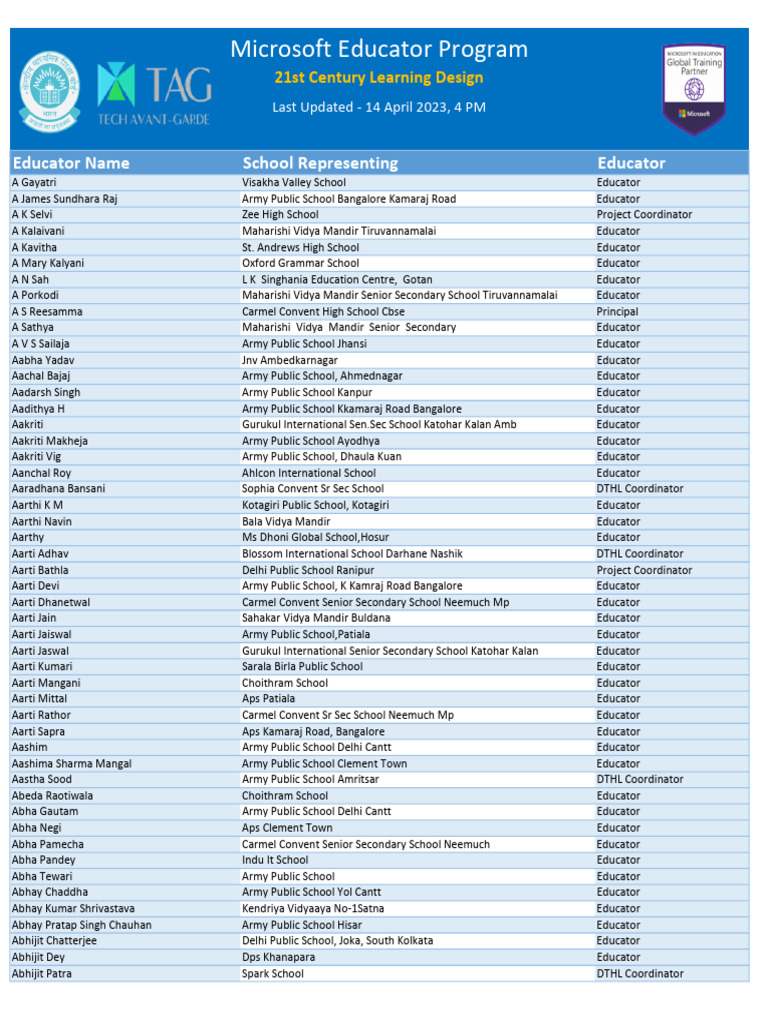 TAG
TECH AVANT-GARDE

Microsoft Educator Program
21st Century Learning Design
Last Updated - 14 April 2023, 4 PM

MICROSOFT IN EDUCATION
Global Training Partner
Microsoft

| Educator Name | School Representing | Educator |
|---|---|---|
| A Gayatri | Visakha Valley School | Educator |
| A James Sundhara Raj | Army Public School Bangalore Kamaraj Road | Educator |
| A K Selvi | Zee High School | Project Coordinator |
| A Kalaivani | Maharishi Vidya Mandir Tiruvannamalai | Educator |
| A Kavitha | St. Andrews High School | Educator |
| A Mary Kalyani | Oxford Grammar School | Educator |
| A N Sah | L K Singhania Education Centre, Gotan | Educator |
| A Porkodi | Maharishi Vidya Mandir Senior Secondary School Tiruvannamalai | Educator |
| A S Reesamma | Carmel Convent High School Cbse | Principal |
| A Sathya | Maharishi Vidya Mandir Senior Secondary | Educator |
| A V S Sailaja | Army Public School Jhansi | Educator |
| Aabha Yadav | Jnv Ambedkarnagar | Educator |
| Aachal Bajaj | Army Public School, Ahmednagar | Educator |
| Aadarsh Singh | Army Public School Kanpur | Educator |
| Aadithya H | Army Public School Kkamaraj Road Bangalore | Educator |
| Aakriti | Gurukul International Sen.Sec School Katohar Kalan Amb | Educator |
| Aakriti Makheja | Army Public School Ayodhya | Educator |
| Aakriti Vig | Army Public School, Dhaula Kuan | Educator |
| Aanchal Roy | Ahlcon International School | Educator |
| Aaradhana Bansani | Sophia Convent Sr Sec School | DTHL Coordinator |
| Aarthi K M | Kotagiri Public School, Kotagiri | Educator |
| Aarthi Navin | Bala Vidya Mandir | Educator |
| Aarthy | Ms Dhoni Global School,Hosur | Educator |
| Aarti Adhav | Blossom International School Darhane Nashik | DTHL Coordinator |
| Aarti Bathla | Delhi Public School Ranipur | Project Coordinator |
| Aarti Devi | Army Public School, K Kamraj Road Bangalore | Educator |
| Aarti Dhanetwal | Carmel Convent Senior Secondary School Neemuch Mp | Educator |
| Aarti Jain | Sahakar Vidya Mandir Buldana | Educator |
| Aarti Jaiswal | Army Public School,Patiala | Educator |
| Aarti Jaswal | Gurukul International Senior Secondary School Katohar Kalan | Educator |
| Aarti Kumari | Sarala Birla Public School | Educator |
| Aarti Mangani | Choithram School | Educator |
| Aarti Mittal | Aps Patiala | Educator |
| Aarti Rathor | Carmel Convent Sr Sec School Neemuch Mp | Educator |
| Aarti Sapra | Aps Kamaraj Road, Bangalore | Educator |
| Aashim | Army Public School Delhi Cantt | Educator |
| Aashima Sharma Mangal | Army Public School Clement Town | Educator |
| Aastha Sood | Army Public School Amritsar | DTHL Coordinator |
| Abeda Raotiwala | Choithram School | Educator |
| Abha Gautam | Army Public School Delhi Cantt | Educator |
| Abha Negi | Aps Clement Town | Educator |
| Abha Pamecha | Carmel Convent Senior Secondary School Neemuch | Educator |
| Abha Pandey | Indu It School | Educator |
| Abha Tewari | Army Public School | Educator |
| Abhay Chaddha | Army Public School Yol Cantt | Educator |
| Abhay Kumar Shrivastava | Kendriya Vidyaaya No-1Satna | Educator |
| Abhay Pratap Singh Chauhan | Army Public School Hisar | Educator |
| Abhijit Chatterjee | Delhi Public School, Joka, South Kolkata | Educator |
| Abhijit Dey | Dps Khanapara | Educator |
| Abhijit Patra | Spark School | DTHL Coordinator |